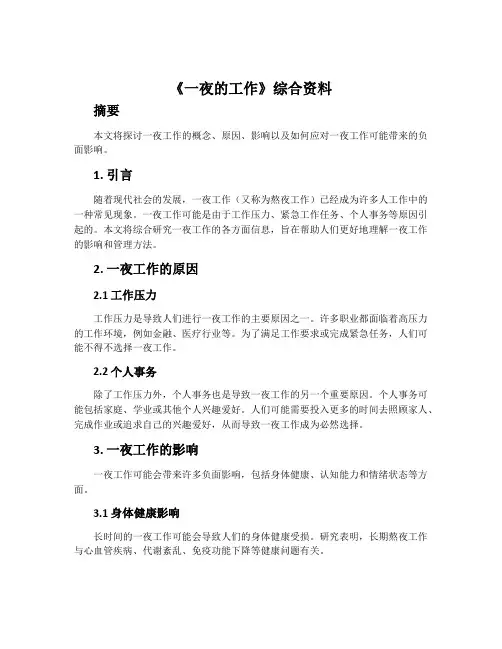 《一夜的工作》综合资料

摘要

本文将探讨一夜工作的概念、原因、影响以及如何应对一夜工作可能带来的负面影响。

1. 引言

随着现代社会的发展，一夜工作（又称为熬夜工作）已经成为许多人工作中的一种常见现象。一夜工作可能是由于工作压力、紧急工作任务、个人事务等原因引起的。本文将综合研究一夜工作的各方面信息，旨在帮助人们更好地理解一夜工作的影响和管理方法。

2. 一夜工作的原因

2.1 工作压力

工作压力是导致人们进行一夜工作的主要原因之一。许多职业都面临着高压力的工作环境，例如金融、医疗行业等。为了满足工作要求或完成紧急任务，人们可能不得不选择一夜工作。

2.2 个人事务

除了工作压力外，个人事务也是导致一夜工作的另一个重要原因。个人事务可能包括家庭、学业或其他个人兴趣爱好。人们可能需要投入更多的时间去照顾家人、完成作业或追求自己的兴趣爱好，从而导致一夜工作成为必然选择。

3. 一夜工作的影响

一夜工作可能会带来许多负面影响，包括身体健康、认知能力和情绪状态等方面。

3.1 身体健康影响

长时间的一夜工作可能会导致人们的身体健康受损。研究表明，长期熬夜工作与心血管疾病、代谢紊乱、免疫功能下降等健康问题有关。